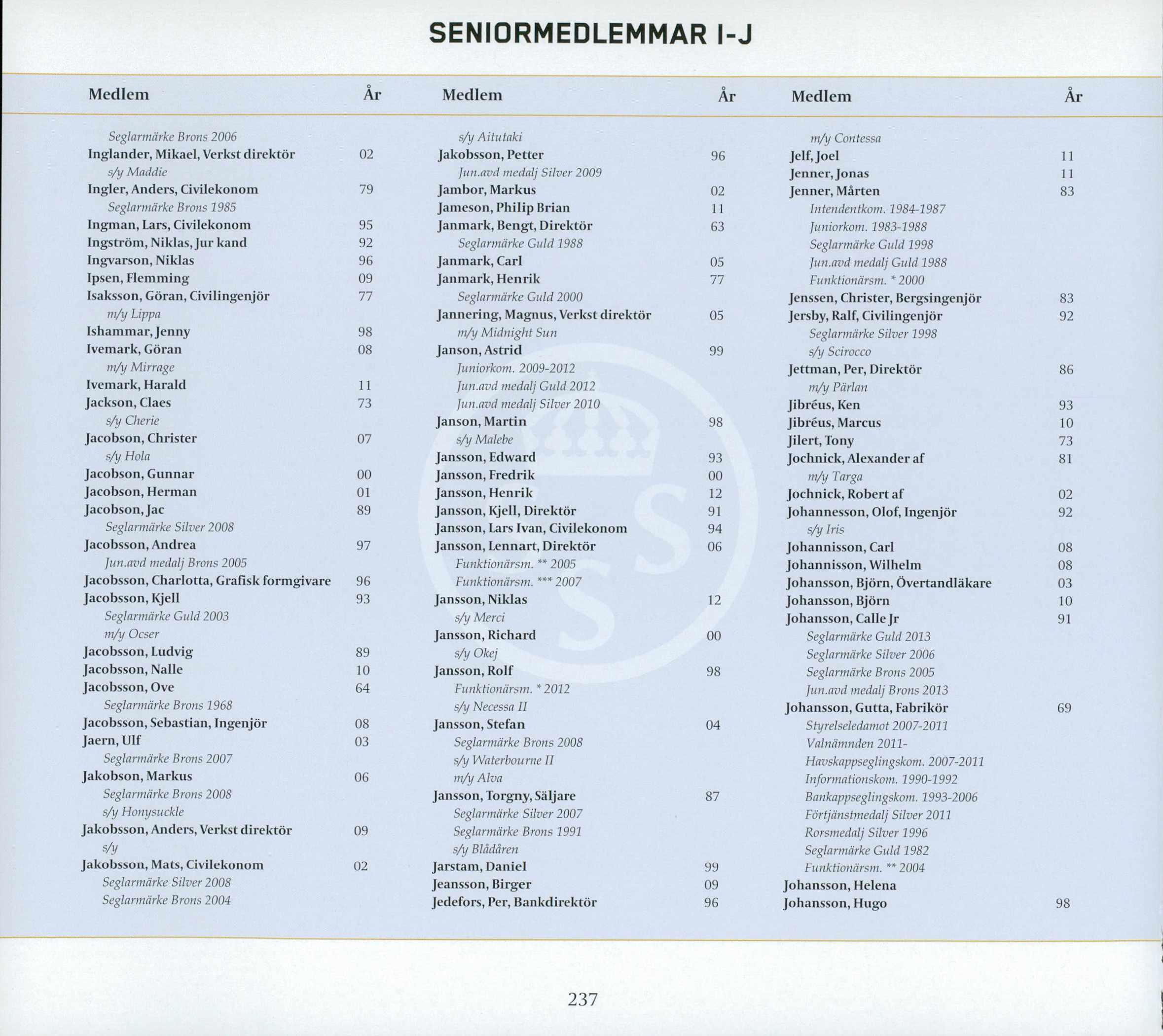 SENIORMEDLEMMAR I-J

| Medlem | År |
|---|---|
| Seglarmärke Brons 2006 | |
| Inglander, Mikael, Verkst direktör | 02 |
| s/y Maddie | |
| Ingler, Anders, Civilekonom | 79 |
| Seglarmärke Brons 1985 | |
| Ingman, Lars, Civilekonom | 95 |
| Ingström, Niklas, Jur kand | 92 |
| Ingvarson, Niklas | 96 |
| Ipsen, Flemming | 09 |
| Isaksson, Göran, Civilingenjör | 77 |
| m/y Lippa | |
| Ishammar, Jenny | 98 |
| Ivemark, Göran | 08 |
| m/y Mirrage | |
| Ivemark, Harald | 11 |
| Jackson, Claes | 73 |
| s/y Cherie | |
| Jacobson, Christer | 07 |
| s/y Hola | |
| Jacobson, Gunnar | 00 |
| Jacobson, Herman | 01 |
| Jacobson, Jac | 89 |
| Seglarmärke Silver 2008 | |
| Jacobsson, Andrea | 97 |
| Jun.avd medalj Brons 2005 | |
| Jacobsson, Charlotta, Grafisk formgivare | 96 |
| Jacobsson, Kjell | 93 |
| Seglarmärke Guld 2003 | |
| m/y Ocser | |
| Jacobsson, Ludvig | 89 |
| Jacobsson, Nalle | 10 |
| Jacobsson, Ove | 64 |
| Seglarmärke Brons 1968 | |
| Jacobsson, Sebastian, Ingenjör | 08 |
| Jaern, Ulf | 03 |
| Seglarmärke Brons 2007 | |
| Jakobson, Markus | 06 |
| Seglarmärke Brons 2008 | |
| s/y Honysuckle | |
| Jakobsson, Anders, Verkst direktör | 09 |
| s/y | |
| Jakobsson, Mats, Civilekonom | 02 |
| Seglarmärke Silver 2008 | |
| Seglarmärke Brons 2004 | |

| Medlem | År |
|---|---|
| s/y Aitutaki | |
| Jakobsson, Petter | 96 |
| Jun.avd medalj Silver 2009 | |
| Jambor, Markus | 02 |
| Jameson, Philip Brian | 11 |
| Janmark, Bengt, Direktör | 63 |
| Seglarmärke Guld 1988 | |
| Janmark, Carl | 05 |
| Janmark, Henrik | 77 |
| Seglarmärke Guld 2000 | |
| Jannering, Magnus, Verkst direktör | 05 |
| m/y Midnight Sun | |
| Janson, Astrid | 99 |
| Juniorkom. 2009-2012 | |
| Jun.avd medalj Guld 2012 | |
| Jun.avd medalj Silver 2010 | |
| Janson, Martin | 98 |
| s/y Malebe | |
| Jansson, Edward | 93 |
| Jansson, Fredrik | 00 |
| Jansson, Henrik | 12 |
| Jansson, Kjell, Direktör | 91 |
| Jansson, Lars Ivan, Civilekonom | 94 |
| Jansson, Lennart, Direktör | 06 |
| Funktionärsm. ** 2005 | |
| Funktionärsm. *** 2007 | |
| Jansson, Niklas | 12 |
| s/y Merci | |
| Jansson, Richard | 00 |
| s/y Okej | |
| Jansson, Rolf | 98 |
| Funktionärsm. * 2012 | |
| s/y Necessa II | |
| Jansson, Stefan | 04 |
| Seglarmärke Brons 2008 | |
| s/y Waterbourne II | |
| m/y Alva | |
| Jansson, Torgny, Säljare | 87 |
| Seglarmärke Silver 2007 | |
| Seglarmärke Brons 1991 | |
| s/y Blådåren | |
| Jarstam, Daniel | 99 |
| Jeansson, Birger | 09 |
| Jedefors, Per, Bankdirektör | 96 |

| Medlem | År |
|---|---|
| m/y Contessa | |
| Jelf, Joel | 11 |
| Jenner, Jonas | 11 |
| Jenner, Mårten | 83 |
| Intendentkom. 1984-1987 | |
| Juniorkom. 1983-1988 | |
| Seglarmärke Guld 1998 | |
| Jun.avd medalj Guld 1988 | |
| Funktionärsm. * 2000 | |
| Jenssen, Christer, Bergsingenjör | 83 |
| Jersby, Ralf, Civilingenjör | 92 |
| Seglarmärke Silver 1998 | |
| s/y Scirocco | |
| Jettman, Per, Direktör | 86 |
| m/y Pärlan | |
| Jibréus, Ken | 93 |
| Jibréus, Marcus | 10 |
| Jilert, Tony | 73 |
| Jochnick, Alexander af | 81 |
| m/y Targa | |
| Jochnick, Robert af | 02 |
| Johannesson, Olof, Ingenjör | 92 |
| s/y Iris | |
| Johannisson, Carl | 08 |
| Johannisson, Wilhelm | 08 |
| Johansson, Björn, Övertandläkare | 03 |
| Johansson, Björn | 10 |
| Johansson, Calle Jr | 91 |
| Seglarmärke Guld 2013 | |
| Seglarmärke Silver 2006 | |
| Seglarmärke Brons 2005 | |
| Jun.avd medalj Brons 2013 | |
| Johansson, Gutta, Fabrikör | 69 |
| Styrelseledamot 2007-2011 | |
| Valnämnden 2011- | |
| Havskappseglingskom. 2007-2011 | |
| Informationskom. 1990-1992 | |
| Bankappseglingskom. 1993-2006 | |
| Förtjänstmedalj Silver 2011 | |
| Rorsmedalj Silver 1996 | |
| Seglarmärke Guld 1982 | |
| Funktionärsm. ** 2004 | |
| Johansson, Helena | |
| Johansson, Hugo | 98 |

237